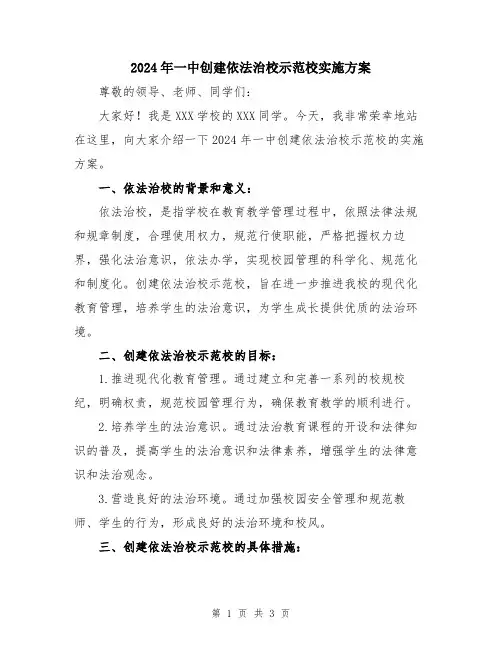 2024年一中创建依法治校示范校实施方案

尊敬的领导、老师、同学们：

大家好！我是XXX学校的XXX同学。今天，我非常荣幸地站在这里，向大家介绍一下2024年一中创建依法治校示范校的实施方案。

一、依法治校的背景和意义：

依法治校，是指学校在教育教学管理过程中，依照法律法规和规章制度，合理使用权力，规范行使职能，严格把握权力边界，强化法治意识，依法办学，实现校园管理的科学化、规范化和制度化。创建依法治校示范校，旨在进一步推进我校的现代化教育管理，培养学生的法治意识，为学生成长提供优质的法治环境。

二、创建依法治校示范校的目标：

1.推进现代化教育管理。通过建立和完善一系列的校规校纪，明确权责，规范校园管理行为，确保教育教学的顺利进行。

2.培养学生的法治意识。通过法治教育课程的开设和法律知识的普及，提高学生的法治意识和法律素养，增强学生的法律意识和法治观念。

3.营造良好的法治环境。通过加强校园安全管理和规范教师、学生的行为，形成良好的法治环境和校风。

三、创建依法治校示范校的具体措施：

第 1 页 共 3 页